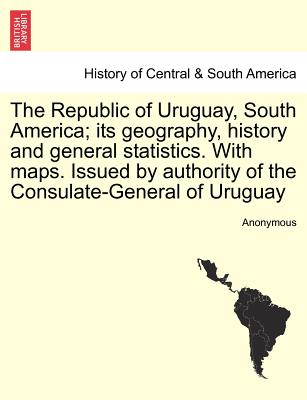 BRITISH LIBRARY

History of Central & South America

The Republic of Uruguay, South America; its geography, history and general statistics. With maps. Issued by authority of the Consulate-General of Uruguay

Anonymous